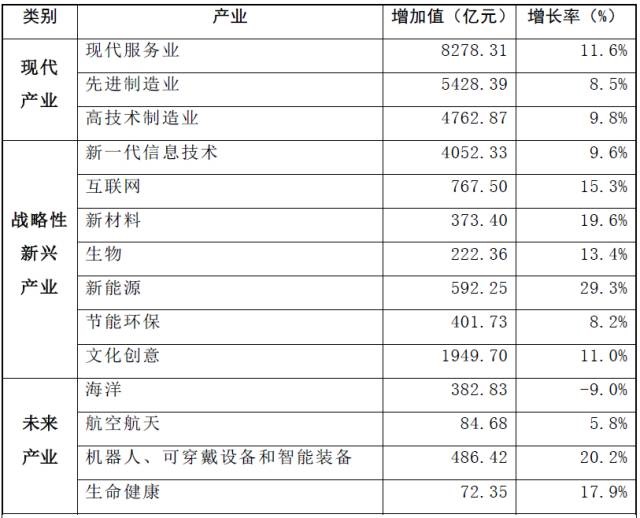 | 类别 | 产业 | 增加值（亿元） | 增长率（%） |
|---|---|---|---|
| 现代产业 | 现代服务业 | 8278.31 | 11.6% |
| | 先进制造业 | 5428.39 | 8.5% |
| | 高技术制造业 | 4762.87 | 9.8% |
| 战略性新兴产业 | 新一代信息技术 | 4052.33 | 9.6% |
| | 互联网 | 767.50 | 15.3% |
| | 新材料 | 373.40 | 19.6% |
| | 生物 | 222.36 | 13.4% |
| | 新能源 | 592.25 | 29.3% |
| | 节能环保 | 401.73 | 8.2% |
| | 文化创意 | 1949.70 | 11.0% |
| 未来产业 | 海洋 | 382.83 | -9.0% |
| | 航空航天 | 84.68 | 5.8% |
| | 机器人、可穿戴设备和智能装备 | 486.42 | 20.2% |
| | 生命健康 | 72.35 | 17.9% |